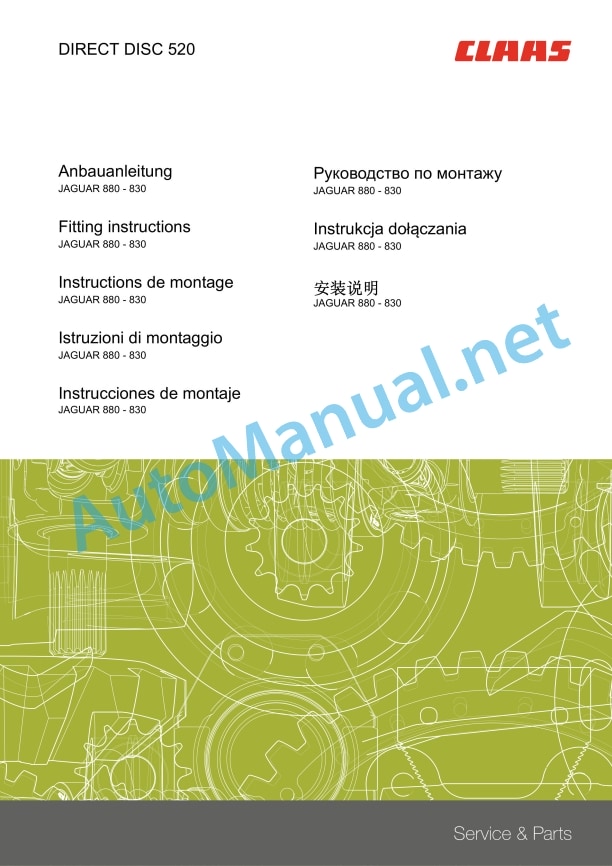 DIRECT DISC 520

CLAAS

Anbauanleitung
JAGUAR 880 - 830

Fitting instructions
JAGUAR 880 - 830

Instructions de montage
JAGUAR 880 - 830

Istruzioni di montaggio
JAGUAR 880 - 830

Instrucciones de montaje
JAGUAR 880 - 830

Руководство по монтажу
JAGUAR 880 - 830

Instrukcja dołączania
JAGUAR 880 - 830

安装说明
JAGUAR 880 - 830

Service & Parts

AutoManual.net